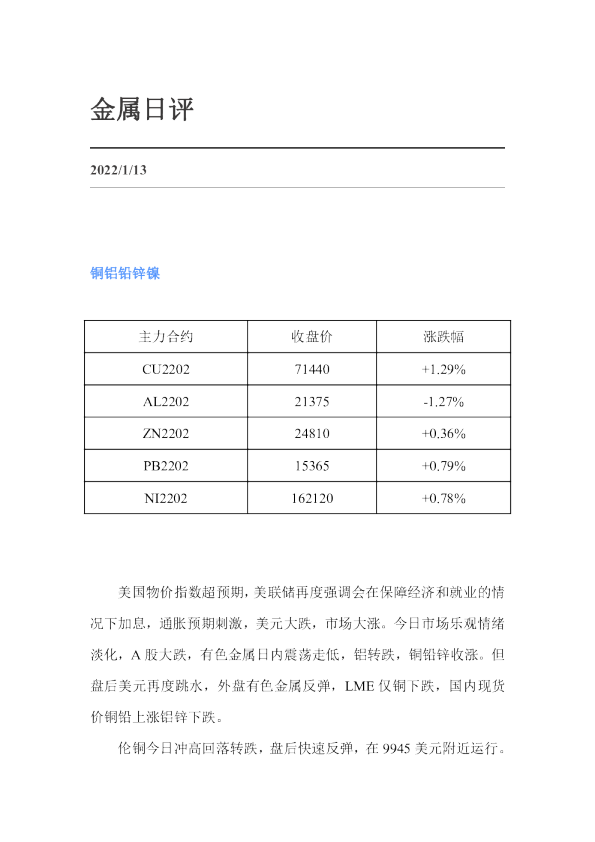 金属日评

2022/1/13

铜铝铅锌镍

| 主力合约 | 收盘价 | 涨跌幅 |
|---|---|---|
| CU2202 | 71440 | +1.29% |
| AL2202 | 21375 | -1.27% |
| ZN2202 | 24810 | +0.36% |
| PB2202 | 15365 | +0.79% |
| NI2202 | 162120 | +0.78% |

美国物价指数超预期，美联储再度强调会在保障经济和就业的情况下加息，通胀预期刺激，美元大跌，市场大涨。今日市场乐观情绪淡化，A 股大跌，有色金属日内震荡走低，铝转跌，铜铅锌收涨。但盘后美元再度跳水，外盘有色金属反弹，LME 仅铜下跌，国内现货价铜铅上涨铝锌下跌。

伦铜今日冲高回落转跌，盘后快速反弹，在 9945 美元附近运行。